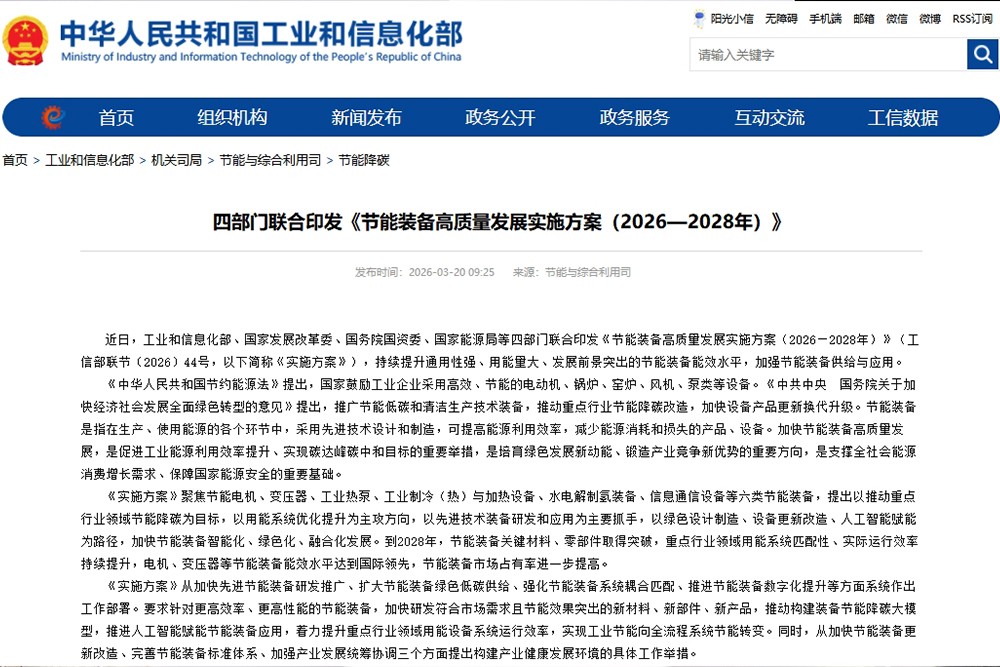 中华人民共和国工业和信息化部
Ministry of Industry and Information Technology of the People's Republic of China

阳光小信 无障碍 手机端 邮箱 微信 微博 RSS订阅

请输入关键字

首页 组织机构 新闻发布 政务公开 政务服务 互动交流 工信数据

首页 > 工业和信息化部 > 机关司局 > 节能与综合利用司 > 节能降碳

四部门联合印发《节能装备高质量发展实施方案（2026—2028年）》

发布时间：2026-03-20 09:25 来源：节能与综合利用司

近日，工业和信息化部、国家发展改革委、国务院国资委、国家能源局等四部门联合印发《节能装备高质量发展实施方案（2026－2028年）》（工信部联节〔2026〕44号，以下简称《实施方案》），持续提升通用性强、用能量大、发展前景突出的节能装备能效水平，加强节能装备供给与应用。

《中华人民共和国节约能源法》提出，国家鼓励工业企业采用高效、节能的电动机、锅炉、窑炉、风机、泵类等设备。《中共中央 国务院关于加快经济社会发展全面绿色转型的意见》提出，推广节能低碳和清洁生产技术装备，推动重点行业节能降碳改造，加快设备产品更新换代升级。节能装备是指在生产、使用能源的各个环节中，采用先进技术设计和制造，可提高能源利用效率，减少能源消耗和损失的产品、设备。加快节能装备高质量发展，是促进工业能源利用效率提升、实现碳达峰碳中和目标的重要举措，是培育绿色发展新动能、锻造产业竞争新优势的重要方向，是支撑全社会能源消费增长需求、保障国家能源安全的重要基础。

《实施方案》聚焦节能电机、变压器、工业热泵、工业制冷（热）与加热设备、水电解制氢装备、信息通信设备等六类节能装备，提出以推动重点行业领域节能降碳为目标，以用能系统优化提升为主攻方向，以先进技术装备研发和应用为主要抓手，以绿色设计制造、设备更新改造、人工智能赋能为路径，加快节能装备智能化、绿色化、融合化发展。到2028年，节能装备关键材料、零部件取得突破，重点行业领域用能系统匹配性、实际运行效率持续提升，电机、变压器等节能装备能效水平达到国际领先，节能装备市场占有率进一步提高。

《实施方案》从加快先进节能装备研发推广、扩大节能装备绿色低碳供给、强化节能装备系统耦合匹配、推进节能装备数字化提升等方面系统作出工作部署。要求针对更高效率、更高性能的节能装备，加快研发符合市场需求且节能效果突出的新材料、新部件、新产品，推动构建装备节能降碳大模型，推进人工智能赋能节能装备应用，着力提升重点行业领域用能设备系统运行效率，实现工业节能向全流程系统节能转变。同时，从加快节能装备更新改造、完善节能装备标准体系、加强产业发展统筹协调三个方面提出构建产业健康发展环境的具体工作举措。